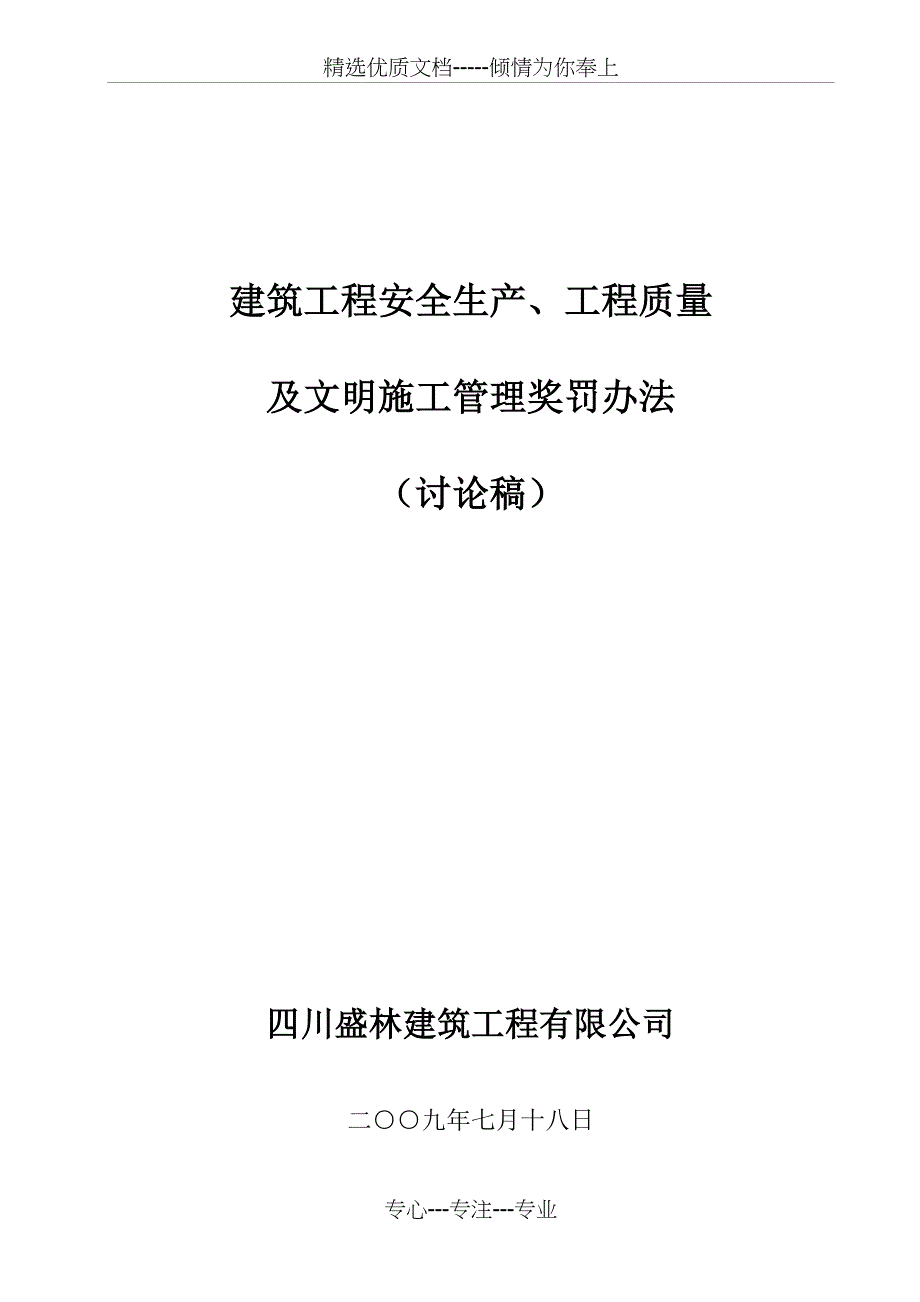 精选优质文档-----倾情为你奉上

建筑工程安全生产、工程质量

及文明施工管理奖罚办法

（讨论稿）

四川盛林建筑工程有限公司

二〇〇九年七月十八日

专心---专注---专业